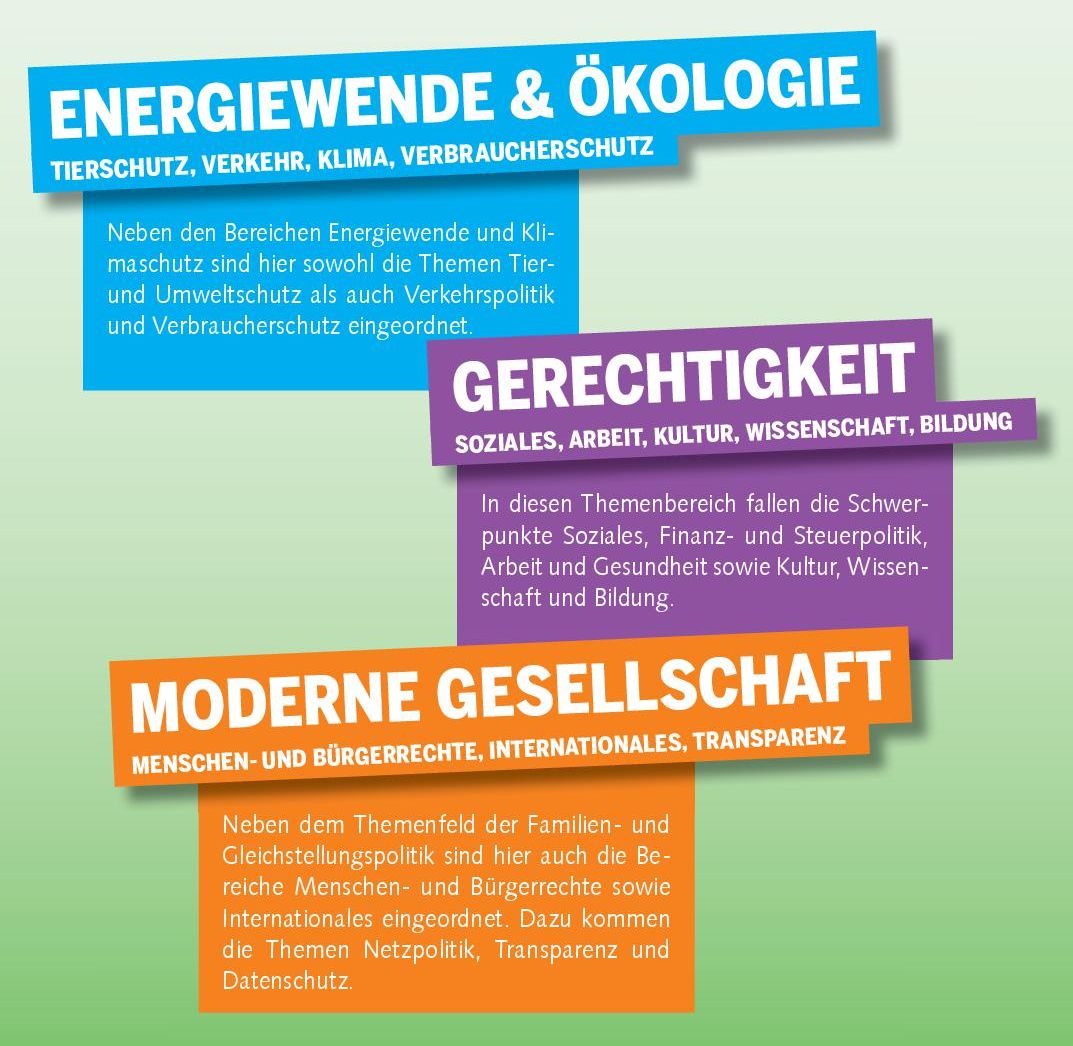 ENERGIEWENDE & ÖKOLOGIE
TIERSCHUTZ, VERKEHR, KLIMA, VERBRAUCHERSCHUTZ

Neben den Bereichen Energiewende und Klimaschutz sind hier sowohl die Themen Tier- und Umweltschutz als auch Verkehrspolitik und Verbraucherschutz eingeordnet.

GERECHTIGKEIT
SOZIALES, ARBEIT, KULTUR, WISSENSCHAFT, BILDUNG

In diesen Themenbereich fallen die Schwerpunkte Soziales, Finanz- und Steuerpolitik, Arbeit und Gesundheit sowie Kultur, Wissenschaft und Bildung.

MODERNE GESELLSCHAFT
MENSCHEN- UND BÜRGERRECHTE, INTERNATIONALES, TRANSPARENZ

Neben dem Themenfeld der Familien- und Gleichstellungspolitik sind hier auch die Bereiche Menschen- und Bürgerrechte sowie Internationales eingeordnet. Dazu kommen die Themen Netzpolitik, Transparenz und Datenschutz.